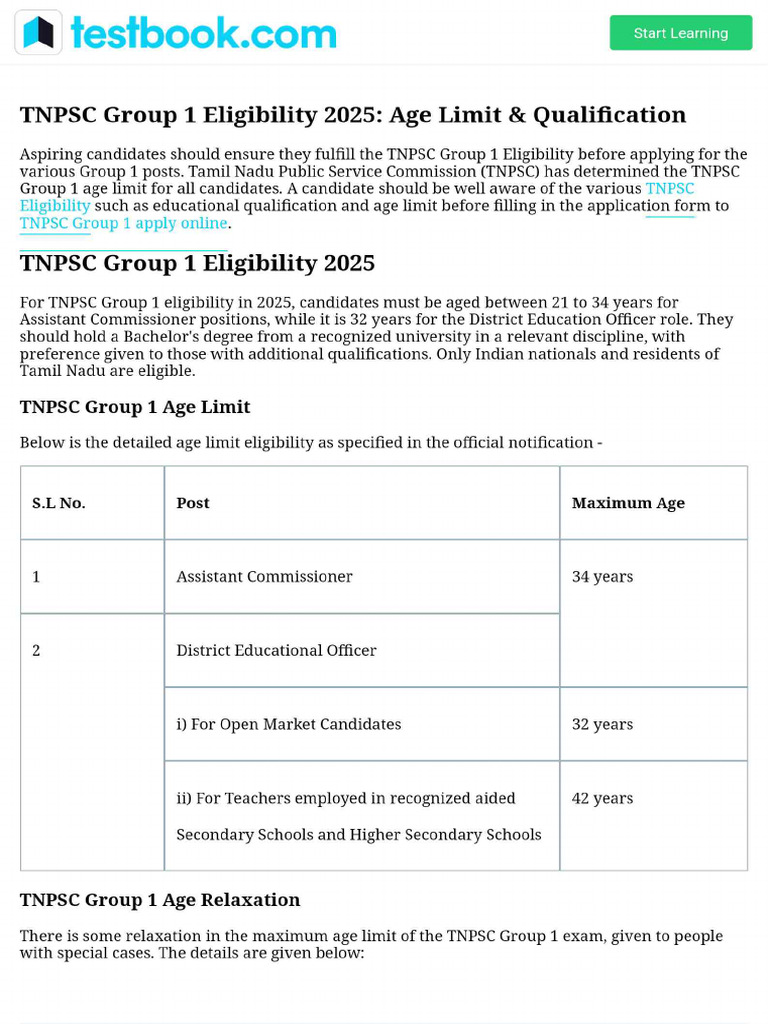 testbook.com

Start Learning

TNPSC Group 1 Eligibility 2025: Age Limit & Qualification

Aspiring candidates should ensure they fulfill the TNPSC Group 1 Eligibility before applying for the various Group 1 posts. Tamil Nadu Public Service Commission (TNPSC) has determined the TNPSC Group 1 age limit for all candidates. A candidate should be well aware of the various TNPSC Eligibility such as educational qualification and age limit before filling in the application form to TNPSC Group 1 apply online.

TNPSC Group 1 Eligibility 2025

For TNPSC Group 1 eligibility in 2025, candidates must be aged between 21 to 34 years for Assistant Commissioner positions, while it is 32 years for the District Education Officer role. They should hold a Bachelor's degree from a recognized university in a relevant discipline, with preference given to those with additional qualifications. Only Indian nationals and residents of Tamil Nadu are eligible.

TNPSC Group 1 Age Limit

Below is the detailed age limit eligibility as specified in the official notification -

| S.L No. | Post | Maximum Age |
|---|---|---|
| 1 | Assistant Commissioner | 34 years |
| 2 | District Educational Officer | |
| | i) For Open Market Candidates | 32 years |
| | ii) For Teachers employed in recognized aided Secondary Schools and Higher Secondary Schools | 42 years |

TNPSC Group 1 Age Relaxation

There is some relaxation in the maximum age limit of the TNPSC Group 1 exam, given to people with special cases. The details are given below: